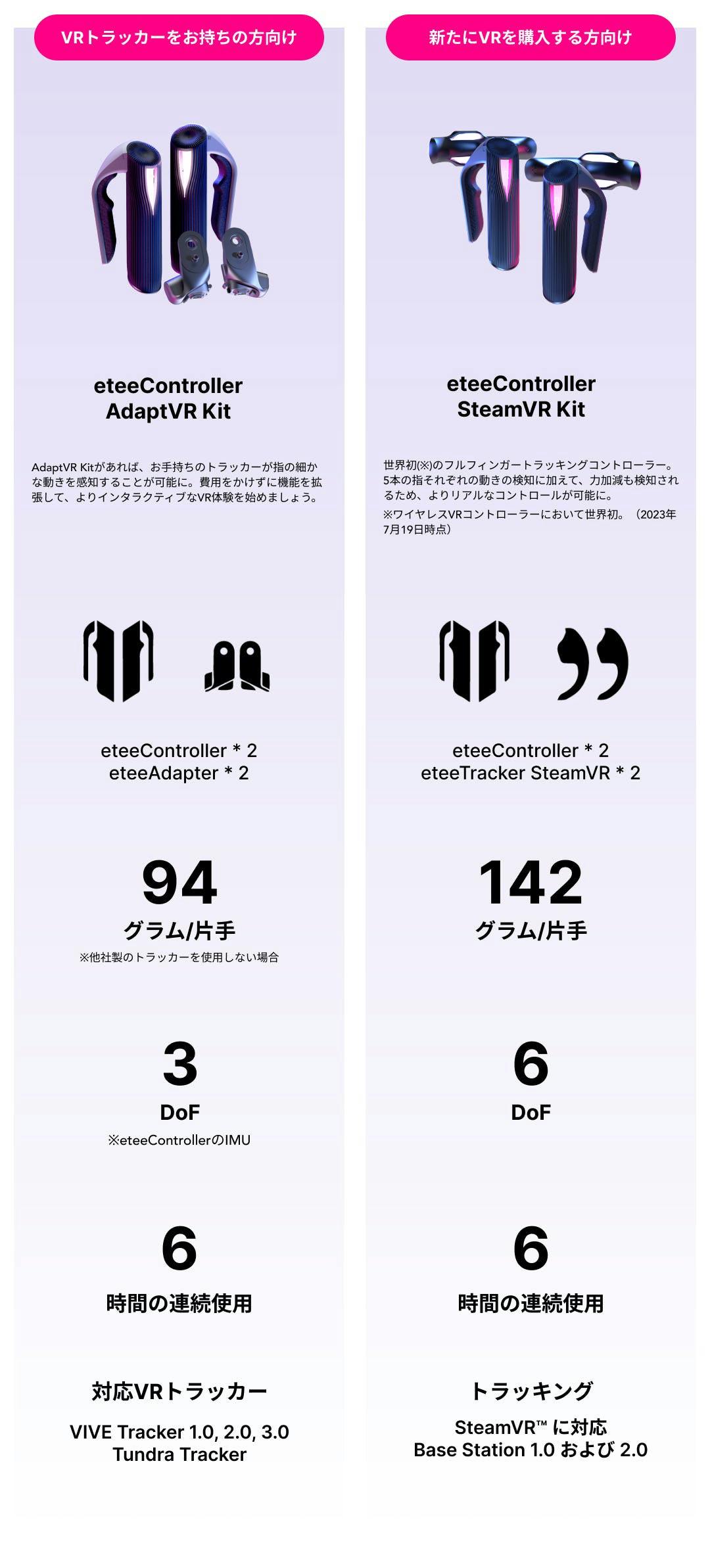 VRトラッカーをお持ちの方向け

eteeController
AdaptVR Kit

AdaptVR Kitがあれば、お手持ちのトラッカーが指の細かな動きを感知することが可能に。費用をかけずに機能を拡張して、よりインタラクティブなVR体験を始めましょう。

eteeController * 2
eteeAdapter * 2

94
グラム/片手
※他社製のトラッカーを使用しない場合

3
DoF
※eteeControllerのIMU

6
時間の連続使用

対応VRトラッカー
VIVE Tracker 1.0, 2.0, 3.0
Tundra Tracker

新たにVRを購入する方向け

eteeController
SteamVR Kit

世界初(※)のフルフィンガートラッキングコントローラー。5本の指それぞれの動きの検知に加えて、力加減も検知されるため、よりリアルなコントロールが可能に。
※ワイヤレスVRコントローラーにおいて世界初。（2023年7月19日時点）

eteeController * 2
eteeTracker SteamVR * 2

142
グラム/片手

6
DoF

6
時間の連続使用

トラッキング
SteamVR™ に対応
Base Station 1.0 および 2.0